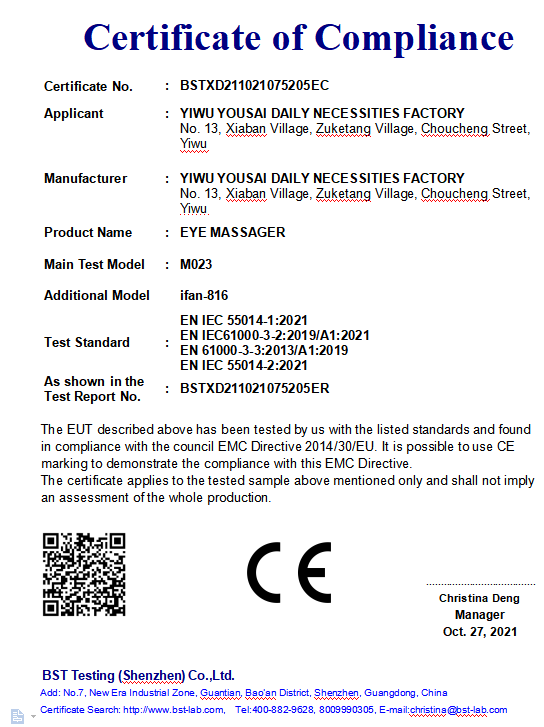 Certificate of Compliance

Certificate No. : BSTXD211021075205EC

Applicant : YIWU YOUSAI DAILY NECESSITIES FACTORY
No. 13, Xiaban Village, Zuketang Village, Choucheng Street, Yiwu

Manufacturer : YIWU YOUSAI DAILY NECESSITIES FACTORY
No. 13, Xiaban Village, Zuketang Village, Choucheng Street, Yiwu

Product Name : EYE MASSAGER

Main Test Model : M023

Additional Model ifan-816

Test Standard : EN IEC 55014-1:2021
EN IEC61000-3-2:2019/A1:2021
EN 61000-3-3:2013/A1:2019
EN IEC 55014-2:2021

As shown in the Test Report No. : BSTXD211021075205ER

The EUT described above has been tested by us with the listed standards and found in compliance with the council EMC Directive 2014/30/EU. It is possible to use CE marking to demonstrate the compliance with this EMC Directive.
The certificate applies to the tested sample above mentioned only and shall not imply an assessment of the whole production.

CE

Christina Deng
Manager
Oct. 27, 2021

BST Testing (Shenzhen) Co.,Ltd.
Add: No.7, New Era Industrial Zone, Guantian, Bao'an District, Shenzhen, Guangdong, China
Certificate Search: http://www.bst-lab.com, Tel:400-882-9628, 8009990305, E-mail:christina@bst-lab.com